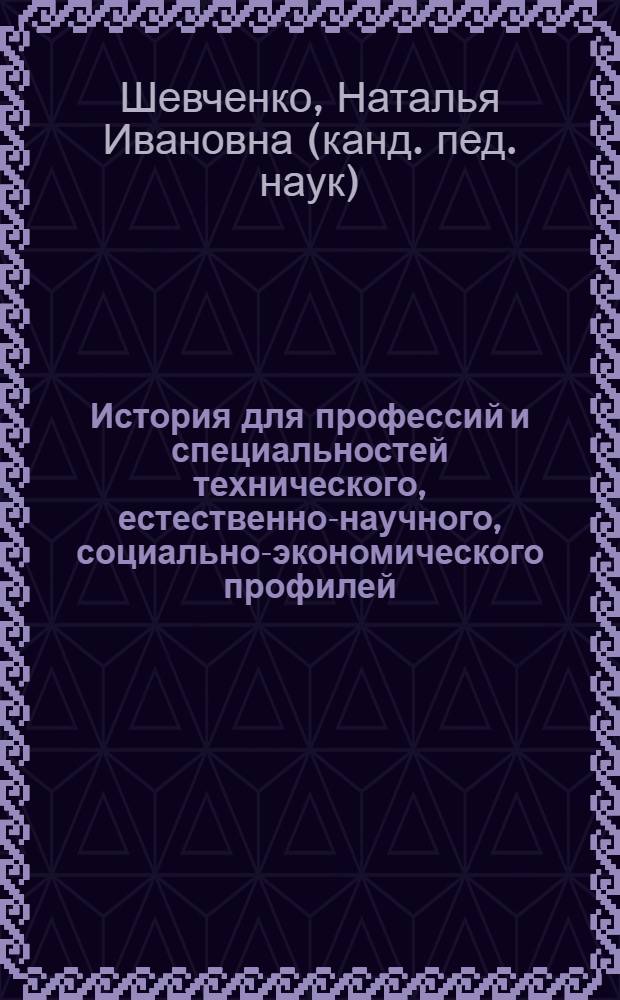 Шевченко, Наталья Ивановна (канд. пед. наук)

История для профессий и специальностей технического, естественно-научного, социально-экономического профилей